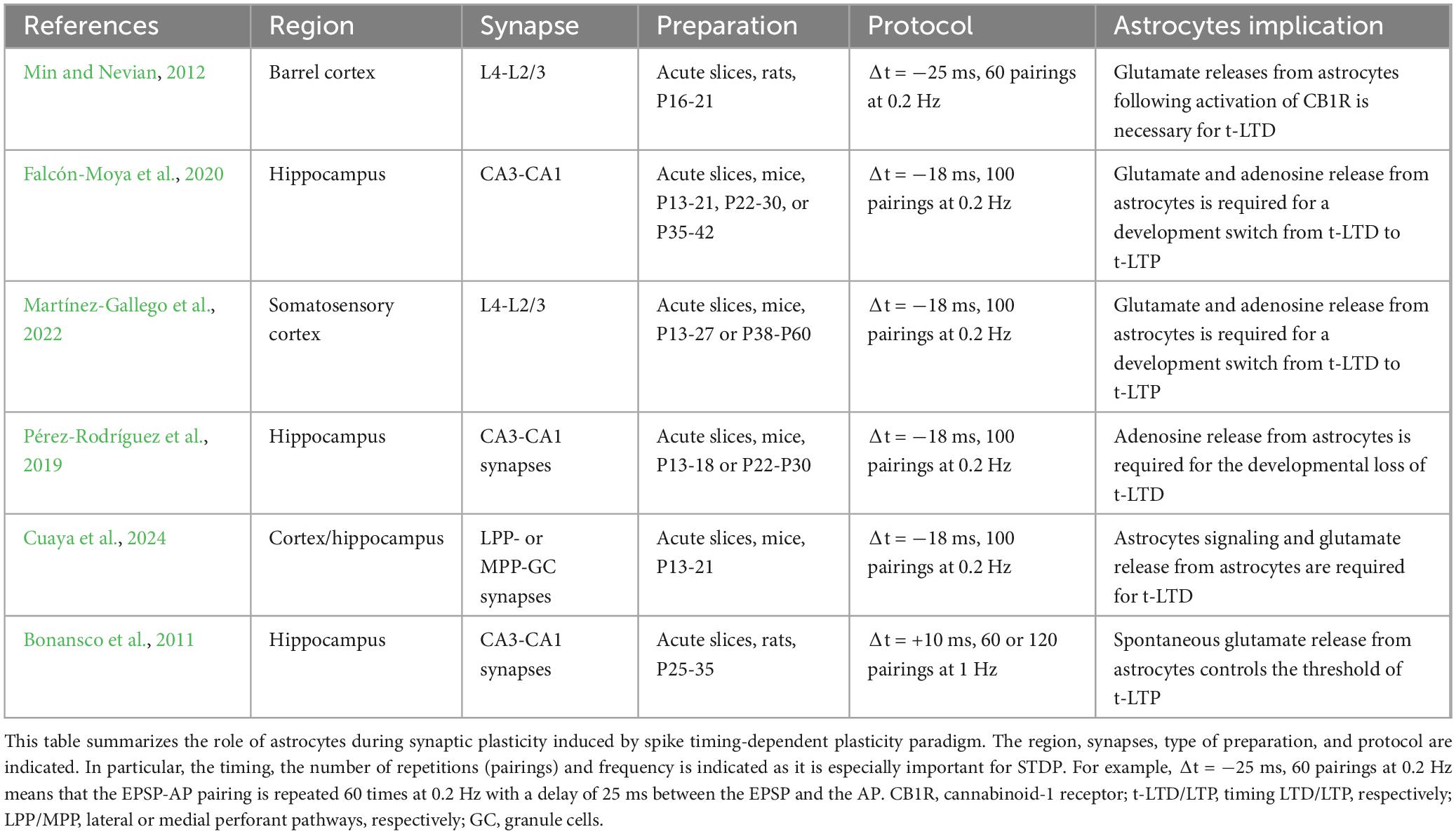 | References | Region | Synapse | Preparation | Protocol | Astrocytes implication |
|---|---|---|---|---|---|
| Min and Nevian, 2012 | Barrel cortex | L4-L2/3 | Acute slices, rats, P16-21 | $\Delta t = -25$ ms, 60 pairings at 0.2 Hz | Glutamate releases from astrocytes following activation of CB1R is necessary for t-LTD |
| Falcón-Moya et al., 2020 | Hippocampus | CA3-CA1 | Acute slices, mice, P13-21, P22-30, or P35-42 | $\Delta t = -18$ ms, 100 pairings at 0.2 Hz | Glutamate and adenosine release from astrocytes is required for a development switch from t-LTD to t-LTP |
| Martínez-Gallego et al., 2022 | Somatosensory cortex | L4-L2/3 | Acute slices, mice, P13-27 or P38-P60 | $\Delta t = -18$ ms, 100 pairings at 0.2 Hz | Glutamate and adenosine release from astrocytes is required for a development switch from t-LTD to t-LTP |
| Pérez-Rodríguez et al., 2019 | Hippocampus | CA3-CA1 synapses | Acute slices, mice, P13-18 or P22-P30 | $\Delta t = -18$ ms, 100 pairings at 0.2 Hz | Adenosine release from astrocytes is required for the developmental loss of t-LTD |
| Cuaya et al., 2024 | Cortex/hippocampus | LPP- or MPP-GC synapses | Acute slices, mice, P13-21 | $\Delta t = -18$ ms, 100 pairings at 0.2 Hz | Astrocytes signaling and glutamate release from astrocytes are required for t-LTD |
| Bonansco et al., 2011 | Hippocampus | CA3-CA1 synapses | Acute slices, rats, P25-35 | $\Delta t = +10$ ms, 60 or 120 pairings at 1 Hz | Spontaneous glutamate release from astrocytes controls the threshold of t-LTP |

This table summarizes the role of astrocytes during synaptic plasticity induced by spike timing-dependent plasticity paradigm. The region, synapses, type of preparation, and protocol are indicated. In particular, the timing, the number of repetitions (pairings) and frequency is indicated as it is especially important for STDP. For example, $\Delta t = -25$ ms, 60 pairings at 0.2 Hz means that the EPSP-AP pairing is repeated 60 times at 0.2 Hz with a delay of 25 ms between the EPSP and the AP. CB1R, cannabinoid-1 receptor; t-LTD/LTP, timing LTD/LTP, respectively; LPP/MPP, lateral or medial perforant pathways, respectively; GC, granule cells.